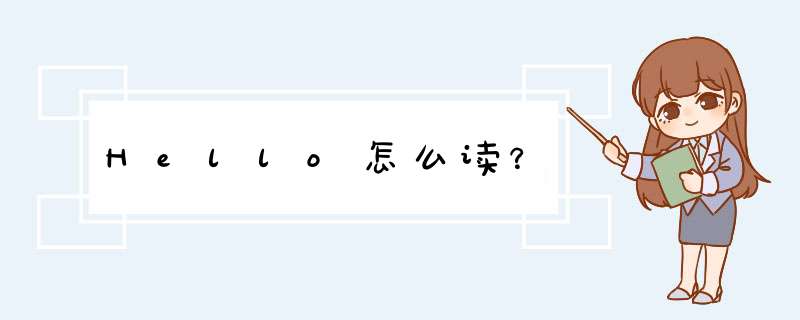 Hello怎么读?